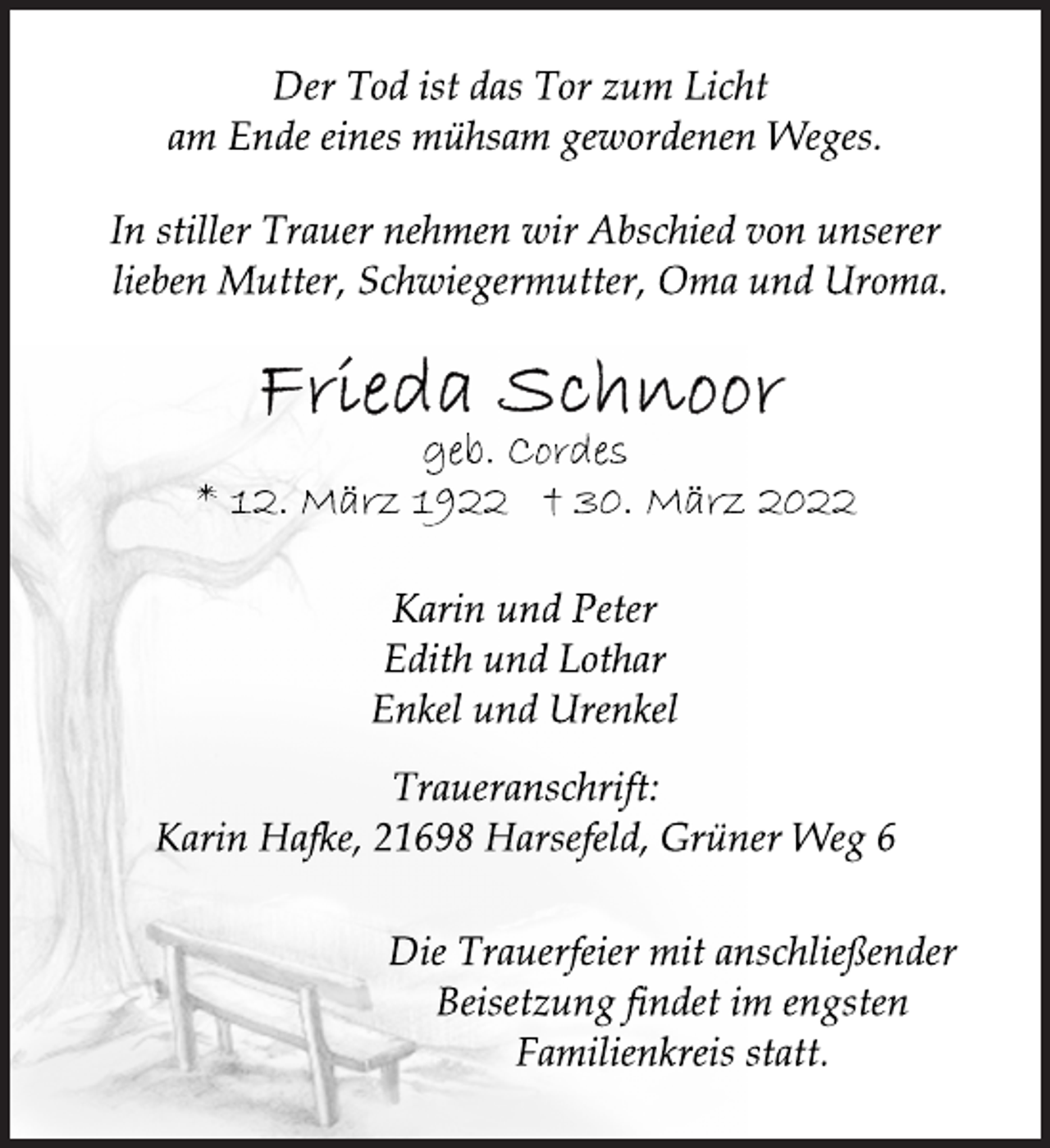 Der Tod ist das Tor zum Licht
am Ende eines mühsam gewordenen Weges.

In stiller Trauer nehmen wir Abschied von unserer lieben Mutter, Schwiegermutter, Oma und Uroma.

Frieda Schnoor
geb. Cordes
* 12. März 1922 † 30. März 2022

Karin und Peter
Edith und Lothar
Enkel und Urenkel

Traueranschrift:
Karin Hafke, 21698 Harsefeld, Grüner Weg 6

Die Trauerfeier mit anschließender Beisetzung findet im engsten Familienkreis statt.